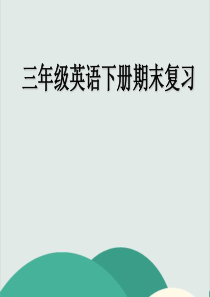 三年级英语下册期末复习